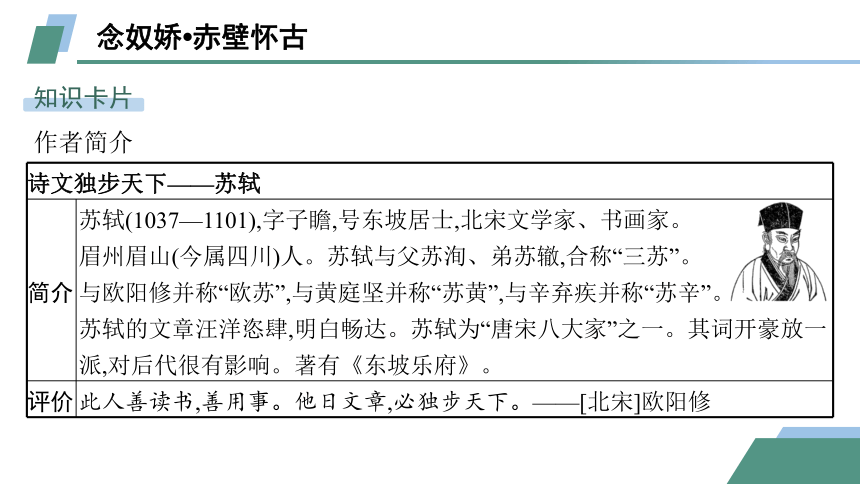 念奴娇•赤壁怀古

知识卡片

作者简介

| 诗文独步天下——苏轼 | |
|---|---|
| 简介 | 苏轼(1037—1101),字子瞻,号东坡居士,北宋文学家、书画家。眉州眉山(今属四川)人。苏轼与父苏洵、弟苏辙,合称“三苏”。与欧阳修并称“欧苏”,与黄庭坚并称“苏黄”,与辛弃疾并称“苏辛”。苏轼的文章汪洋恣肆,明白畅达。苏轼为“唐宋八大家”之一。其词开豪放一派,对后代很有影响。著有《东坡乐府》。 |
| 评价 | 此人善读书,善用事。他日文章,必独步天下。——[北宋]欧阳修 |